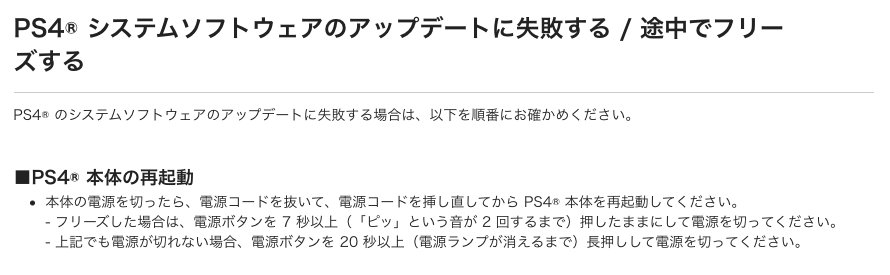 PS4® システムソフトウェアのアップデートに失敗する / 途中でフリーズする

PS4® のシステムソフトウェアのアップデートに失敗する場合は、以下を順番にお確かめください。

■PS4® 本体の再起動

• 本体の電源を切ったら、電源コードを抜いて、電源コードを挿し直してから PS4® 本体を再起動してください。
- フリーズした場合は、電源ボタンを 7 秒以上（「ピッ」という音が 2 回するまで）押したままにして電源を切ってください。
- 上記でも電源が切れない場合、電源ボタンを 20 秒以上（電源ランプが消えるまで）長押しして電源を切ってください。